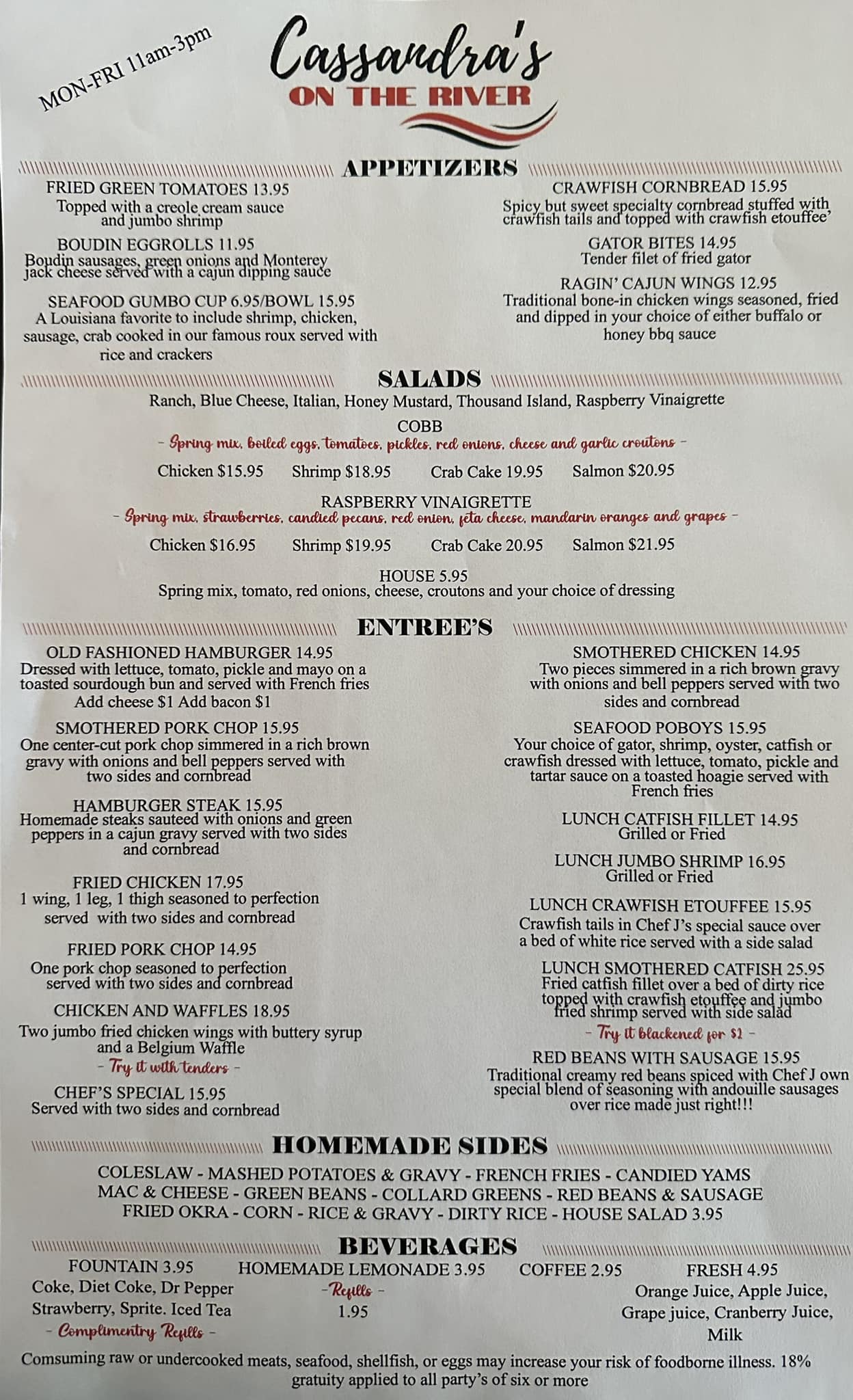 MON-FRI 11am-3pm

Cassandra's
ON THE RIVER

APPETIZERS

FRIED GREEN TOMATOES 13.95
Topped with a creole cream sauce and jumbo shrimp

BOUDIN EGGROLLS 11.95
Boudin sausages, green onions and Monterey jack cheese served with a cajun dipping sauce

SEAFOOD GUMBO CUP 6.95/BOWL 15.95
A Louisiana favorite to include shrimp, chicken, sausage, crab cooked in our famous roux served with rice and crackers

CRAWFISH CORNBREAD 15.95
Spicy but sweet specialty cornbread stuffed with crawfish tails and topped with crawfish etouffee'

GATOR BITES 14.95
Tender filet of fried gator

RAGIN' CAJUN WINGS 12.95
Traditional bone-in chicken wings seasoned, fried and dipped in your choice of either buffalo or honey bbq sauce

SALADS

Ranch, Blue Cheese, Italian, Honey Mustard, Thousand Island, Raspberry Vinaigrette

COBB
- Spring mix, boiled eggs, tomatoes, pickles, red onions, cheese and garlic croutons -
Chicken $15.95 Shrimp $18.95 Crab Cake 19.95 Salmon $20.95

RASPBERRY VINAIGRETTE
- Spring mix, strawberries, candied pecans, red onion, feta cheese, mandarin oranges and grapes -
Chicken $16.95 Shrimp $19.95 Crab Cake 20.95 Salmon $21.95

HOUSE 5.95
Spring mix, tomato, red onions, cheese, croutons and your choice of dressing

ENTREE'S

OLD FASHIONED HAMBURGER 14.95
Dressed with lettuce, tomato, pickle and mayo on a toasted sourdough bun and served with French fries
Add cheese $1 Add bacon $1

SMOTHERED PORK CHOP 15.95
One center-cut pork chop simmered in a rich brown gravy with onions and bell peppers served with two sides and cornbread

HAMBURGER STEAK 15.95
Homemade steaks sauteed with onions and green peppers in a cajun gravy served with two sides and cornbread

FRIED CHICKEN 17.95
1 wing, 1 leg, 1 thigh seasoned to perfection served with two sides and cornbread

FRIED PORK CHOP 14.95
One pork chop seasoned to perfection served with two sides and cornbread

CHICKEN AND WAFFLES 18.95
Two jumbo fried chicken wings with buttery syrup and a Belgium Waffle
- Try it with tenders -

CHEF'S SPECIAL 15.95
Served with two sides and cornbread

SMOTHERED CHICKEN 14.95
Two pieces simmered in a rich brown gravy with onions and bell peppers served with two sides and cornbread

SEAFOOD POBOYS 15.95
Your choice of gator, shrimp, oyster, catfish or crawfish dressed with lettuce, tomato, pickle and tartar sauce on a toasted hoagie served with French fries

LUNCH CATFISH FILLET 14.95
Grilled or Fried

LUNCH JUMBO SHRIMP 16.95
Grilled or Fried

LUNCH CRAWFISH ETOUFFEE 15.95
Crawfish tails in Chef J's special sauce over a bed of white rice served with a side salad

LUNCH SMOTHERED CATFISH 25.95
Fried catfish fillet over a bed of dirty rice topped with crawfish etouffee and jumbo fried shrimp served with side salad
- Try it blackened for $2 -

RED BEANS WITH SAUSAGE 15.95
Traditional creamy red beans spiced with Chef J own special blend of seasoning with andouille sausages over rice made just right!!!

HOMEMADE SIDES

COLESLAW - MASHED POTATOES & GRAVY - FRENCH FRIES - CANDIED YAMS
MAC & CHEESE - GREEN BEANS - COLLARD GREENS - RED BEANS & SAUSAGE
FRIED OKRA - CORN - RICE & GRAVY - DIRTY RICE - HOUSE SALAD 3.95

BEVERAGES

FOUNTAIN 3.95
Coke, Diet Coke, Dr Pepper
Strawberry, Sprite. Iced Tea
- Complimentry Refills -

HOMEMADE LEMONADE 3.95
-Refills -
1.95

COFFEE 2.95

FRESH 4.95
Orange Juice, Apple Juice, Grape juice, Cranberry Juice, Milk

Comsuming raw or undercooked meats, seafood, shellfish, or eggs may increase your risk of foodborne illness. 18% gratuity applied to all party's of six or more